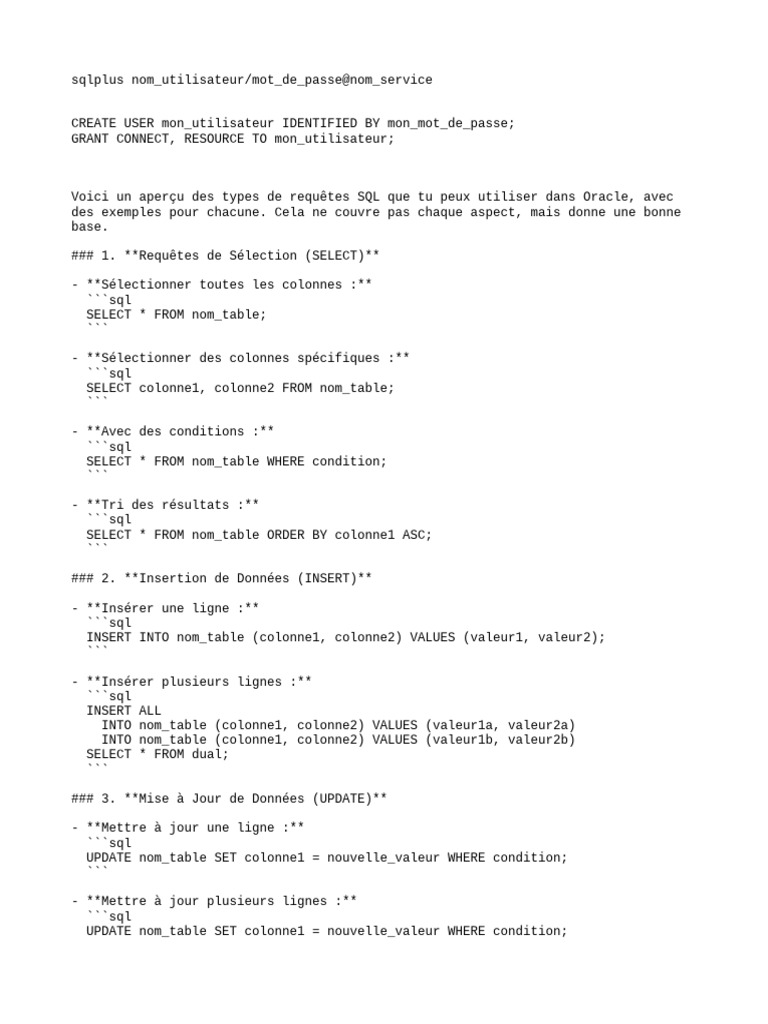 sqlplus nom_utilisateur/mot_de_passe@nom_service

CREATE USER mon_utilisateur IDENTIFIED BY mon_mot_de_passe;
GRANT CONNECT, RESOURCE TO mon_utilisateur;

Voici un aperçu des types de requêtes SQL que tu peux utiliser dans Oracle, avec des exemples pour chacune. Cela ne couvre pas chaque aspect, mais donne une bonne base.

### 1. **Requêtes de Sélection (SELECT)**

- **Sélectionner toutes les colonnes :**
  ```sql
  SELECT * FROM nom_table;
  ```

- **Sélectionner des colonnes spécifiques :**
  ```sql
  SELECT colonne1, colonne2 FROM nom_table;
  ```

- **Avec des conditions :**
  ```sql
  SELECT * FROM nom_table WHERE condition;
  ```

- **Tri des résultats :**
  ```sql
  SELECT * FROM nom_table ORDER BY colonne1 ASC;
  ```

### 2. **Insertion de Données (INSERT)**

- **Insérer une ligne :**
  ```sql
  INSERT INTO nom_table (colonne1, colonne2) VALUES (valeur1, valeur2);
  ```

- **Insérer plusieurs lignes :**
  ```sql
  INSERT ALL
    INTO nom_table (colonne1, colonne2) VALUES (valeur1a, valeur2a)
    INTO nom_table (colonne1, colonne2) VALUES (valeur1b, valeur2b)
  SELECT * FROM dual;
  ```

### 3. **Mise à Jour de Données (UPDATE)**

- **Mettre à jour une ligne :**
  ```sql
  UPDATE nom_table SET colonne1 = nouvelle_valeur WHERE condition;
  ```

- **Mettre à jour plusieurs lignes :**
  ```sql
  UPDATE nom_table SET colonne1 = nouvelle_valeur WHERE condition;